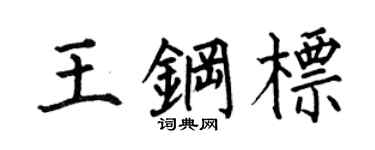 王鋼標

词典网